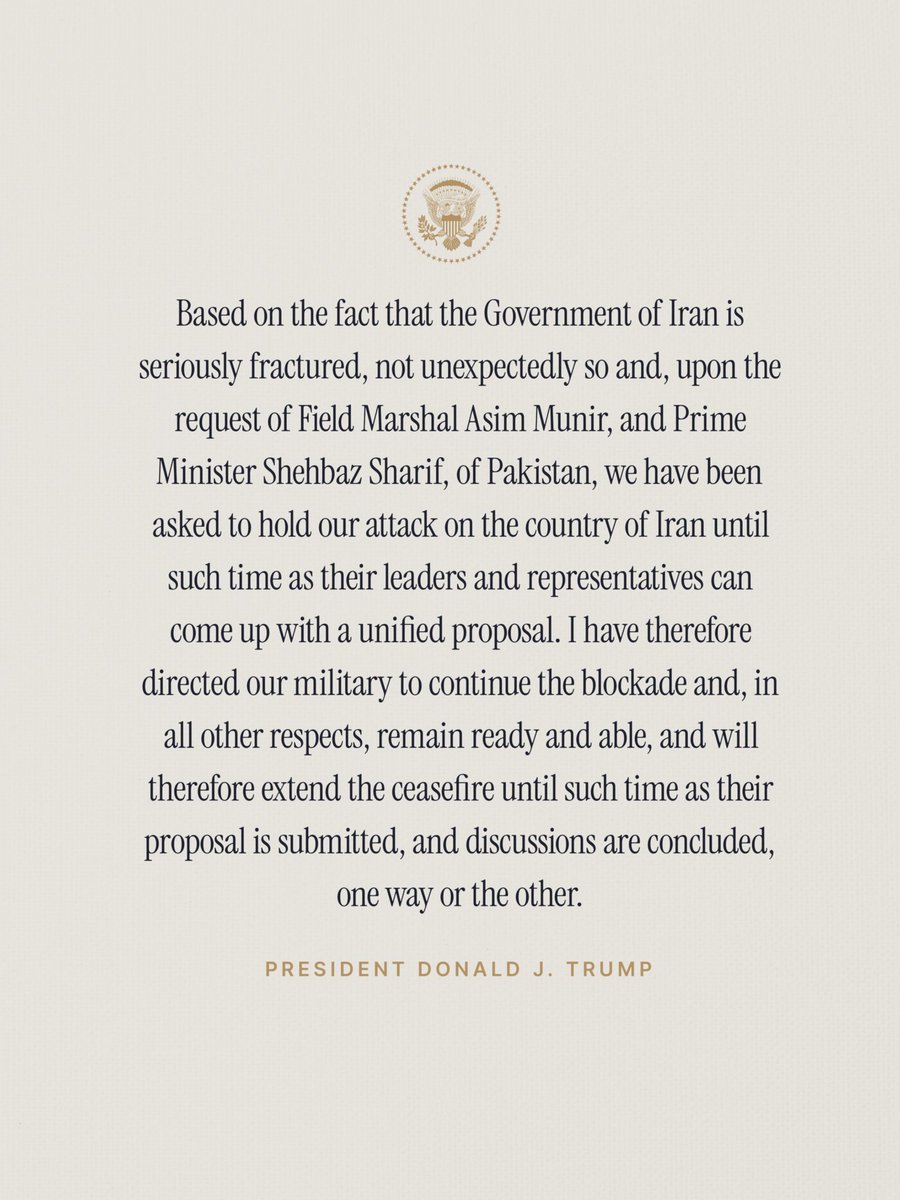 Based on the fact that the Government of Iran is seriously fractured, not unexpectedly so and, upon the request of Field Marshal Asim Munir, and Prime Minister Shehbaz Sharif, of Pakistan, we have been asked to hold our attack on the country of Iran until such time as their leaders and representatives can come up with a unified proposal. I have therefore directed our military to continue the blockade and, in all other respects, remain ready and able, and will therefore extend the ceasefire until such time as their proposal is submitted, and discussions are concluded, one way or the other.

PRESIDENT DONALD J. TRUMP